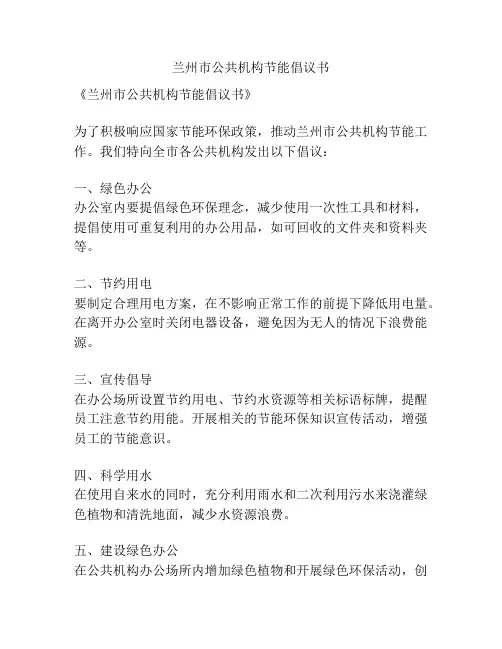 兰州市公共机构节能倡议书

《兰州市公共机构节能倡议书》

为了积极响应国家节能环保政策，推动兰州市公共机构节能工作。我们特向全市各公共机构发出以下倡议：

一、绿色办公
办公室内要提倡绿色环保理念，减少使用一次性工具和材料，提倡使用可重复利用的办公用品，如可回收的文件夹和资料夹等。

二、节约用电
要制定合理用电方案，在不影响正常工作的前提下降低用电量。在离开办公室时关闭电器设备，避免因为无人的情况下浪费能源。

三、宣传倡导
在办公场所设置节约用电、节约水资源等相关标语标牌，提醒员工注意节约用能。开展相关的节能环保知识宣传活动，增强员工的节能意识。

四、科学用水
在使用自来水的同时，充分利用雨水和二次利用污水来浇灌绿色植物和清洗地面，减少水资源浪费。

五、建设绿色办公
在公共机构办公场所内增加绿色植物和开展绿色环保活动，创